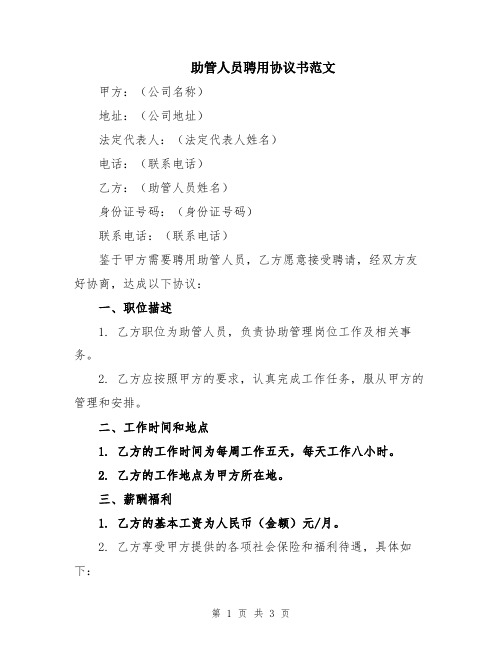 助管人员聘用协议书范文

甲方：（公司名称）

地址：（公司地址）

法定代表人：（法定代表人姓名）

电话：（联系电话）

乙方：（助管人员姓名）

身份证号码：（身份证号码）

联系电话：（联系电话）

鉴于甲方需要聘用助管人员，乙方愿意接受聘请，经双方友好协商，达成以下协议：

一、职位描述

1. 乙方职位为助管人员，负责协助管理岗位工作及相关事务。

2. 乙方应按照甲方的要求，认真完成工作任务，服从甲方的管理和安排。

二、工作时间和地点

1. 乙方的工作时间为每周工作五天，每天工作八小时。

2. 乙方的工作地点为甲方所在地。

三、薪酬福利

1. 乙方的基本工资为人民币（金额）元/月。

2. 乙方享受甲方提供的各项社会保险和福利待遇，具体如下：

第 1 页 共 3 页